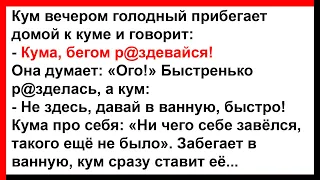 Кум вечером голодный прибегает домой к куме и говорит:
- Кума, бегом р@здевайся!
Она думает: «Ого!» Быстренько р@зделась, а кум:
- Не здесь, давай в ванную, быстро!
Кума про себя: «Ни чего себе завёлся, такого ещё не было». Забегает в ванную, кум сразу ставит её...